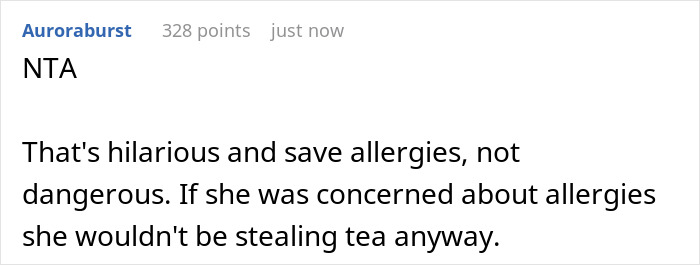 Auroraburst 328 points just now

NTA

That's hilarious and save allergies, not dangerous. If she was concerned about allergies she wouldn't be stealing tea anyway.